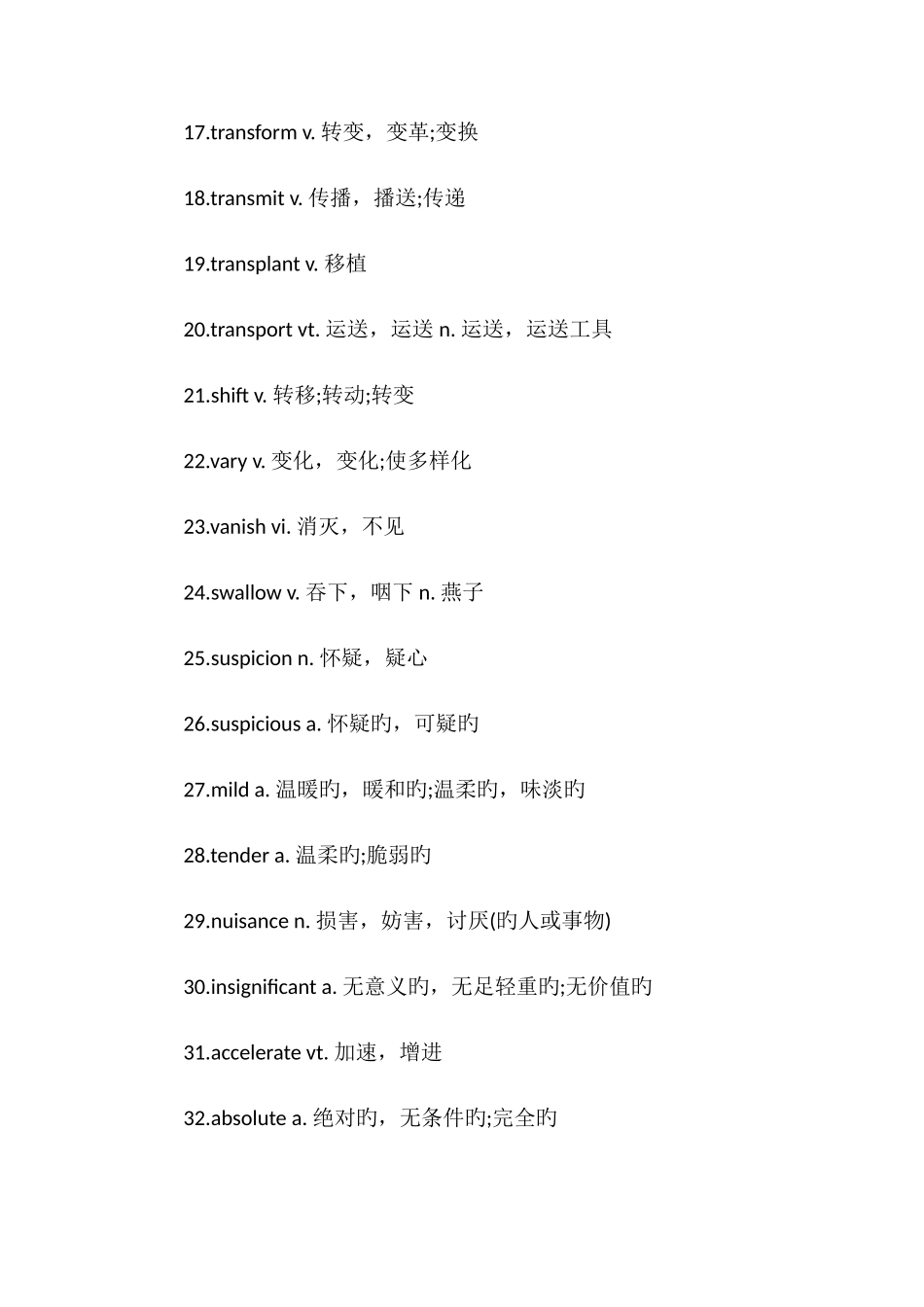 17.transform v. 转变，变革;变换

18.transmit v. 传播，播送;传递

19.transplant v. 移植

20.transport vt. 运送，运送 n. 运送，运送工具

21.shift v. 转移;转动;转变

22.vary v. 变化，变化;使多样化

23.vanish vi. 消灭，不见

24.swallow v. 吞下，咽下 n. 燕子

25.suspicion n. 怀疑，疑心

26.suspicious a. 怀疑旳，可疑旳

27.mild a. 温暖旳，暖和旳;温柔旳，味淡旳

28.tender a. 温柔旳;脆弱旳

29.nuisance n. 损害，妨害，讨厌(旳人或事物)

30.insignificant a. 无意义旳，无足轻重旳;无价值旳

31.accelerate vt. 加速，增进

32.absolute a. 绝对旳，无条件旳;完全旳